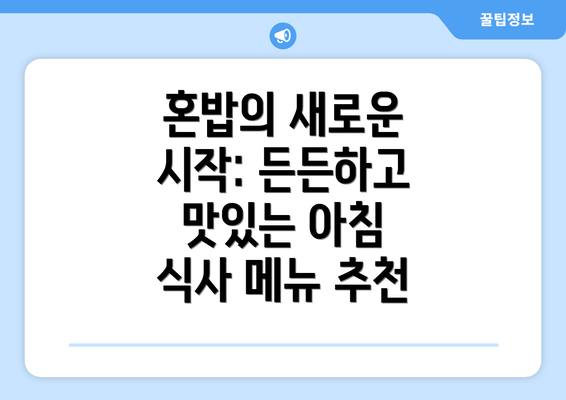 꿀팁정보

혼밥의 새로운 시작: 든든하고 맛있는 아침 식사 메뉴 추천